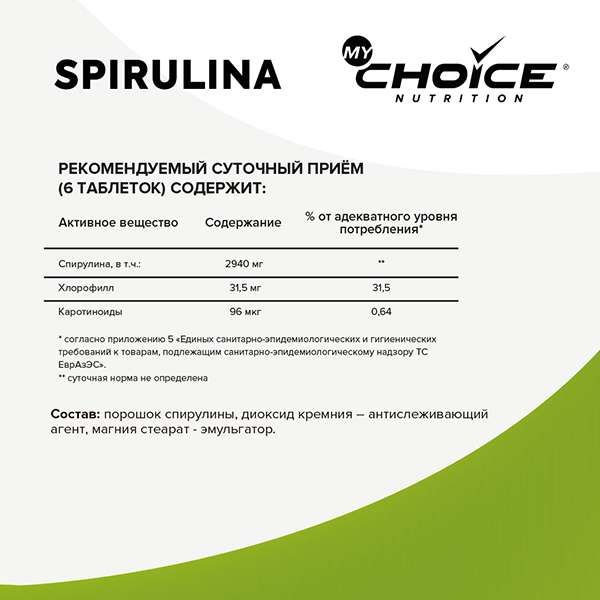 SPIRULINA

MY CHOICE®
NUTRITION

РЕКОМЕНДУЕМЫЙ СУТОЧНЫЙ ПРИЁМ (6 ТАБЛЕТОК) СОДЕРЖИТ:

| Активное вещество | Содержание | % от адекватного уровня потребления* |
|---|---|---|
| Спирулина, в т.ч.: | 2940 мг | ** |
| Хлорофилл | 31,5 мг | 31,5 |
| Каротиноиды | 96 мкг | 0,64 |

* согласно приложению 5 «Единых санитарно-эпидемиологических и гигиенических требований к товарам, подлежащим санитарно-эпидемиологическому надзору ТС ЕврАзЭС».
** суточная норма не определена

Состав: порошок спирулины, диоксид кремния – антислеживающий агент, магния стеарат - эмульгатор.